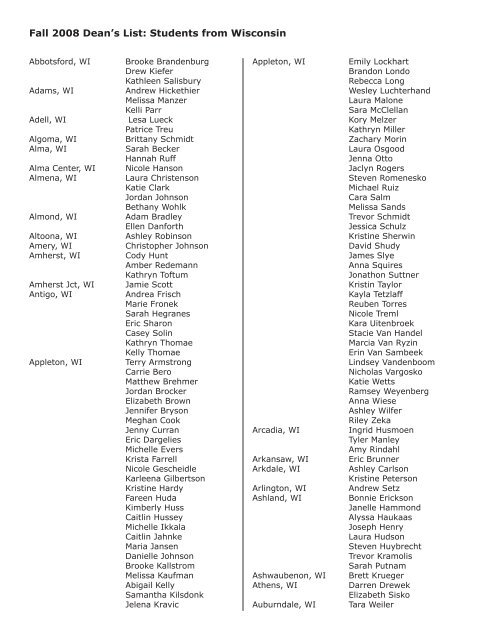 Fall 2008 Dean's List: Students from Wisconsin

Abbotsford, WI Brooke Brandenburg
Drew Kiefer
Kathleen Salisbury
Adams, WI Andrew Hickethier
Melissa Manzer
Kelli Parr
Adell, WI Lesa Lueck
Patrice Treu
Algoma, WI Brittany Schmidt
Alma, WI Sarah Becker
Hannah Ruff
Alma Center, WI Nicole Hanson
Almena, WI Laura Christenson
Katie Clark
Jordan Johnson
Bethany Wohlk
Almond, WI Adam Bradley
Ellen Danforth
Altoona, WI Ashley Robinson
Amery, WI Christopher Johnson
Amherst, WI Cody Hunt
Amber Redemann
Kathryn Toftum
Amherst Jct, WI Jamie Scott
Antigo, WI Andrea Frisch
Marie Fronek
Sarah Hegranes
Eric Sharon
Casey Solin
Kathryn Thomae
Kelly Thomae
Appleton, WI Terry Armstrong
Carrie Bero
Matthew Brehmer
Jordan Brocker
Elizabeth Brown
Jennifer Bryson
Meghan Cook
Jenny Curran
Eric Dargelies
Michelle Evers
Krista Farrell
Nicole Gescheidle
Karleena Gilbertson
Kristine Hardy
Fareen Huda
Kimberly Huss
Caitlin Hussey
Michelle Ikkala
Caitlin Jahnke
Maria Jansen
Danielle Johnson
Brooke Kallstrom
Melissa Kaufman
Abigail Kelly
Samantha Kilsdonk
Jelena Kravic

Appleton, WI Emily Lockhart
Brandon Londo
Rebecca Long
Wesley Luchterhand
Laura Malone
Sara McClellan
Kory Melzer
Kathryn Miller
Zachary Morin
Laura Osgood
Jenna Otto
Jaclyn Rogers
Steven Romenesko
Michael Ruiz
Cara Salm
Melissa Sands
Trevor Schmidt
Jessica Schulz
Kristine Sherwin
David Shudy
James Slye
Anna Squires
Jonathon Suttner
Kristin Taylor
Kayla Tetzlaff
Reuben Torres
Nicole Treml
Kara Uitenbroek
Stacie Van Handel
Marcia Van Ryzin
Erin Van Sambeek
Lindsey Vandenboom
Nicholas Vargosko
Katie Wetts
Ramsey Weyenberg
Anna Wiese
Ashley Wilfer
Riley Zeka
Arcadia, WI Ingrid Husmoen
Tyler Manley
Amy Rindahl
Arkansaw, WI Eric Brunner
Arkdale, WI Ashley Carlson
Kristine Peterson
Arlington, WI Andrew Setz
Ashland, WI Bonnie Erickson
Janelle Hammond
Alyssa Haukaas
Joseph Henry
Laura Hudson
Steven Huybrecht
Trevor Kramolis
Sarah Putnam
Ashwaubenon, WI Brett Krueger
Athens, WI Darren Drewek
Elizabeth Sisko
Auburndale, WI Tara Weiler